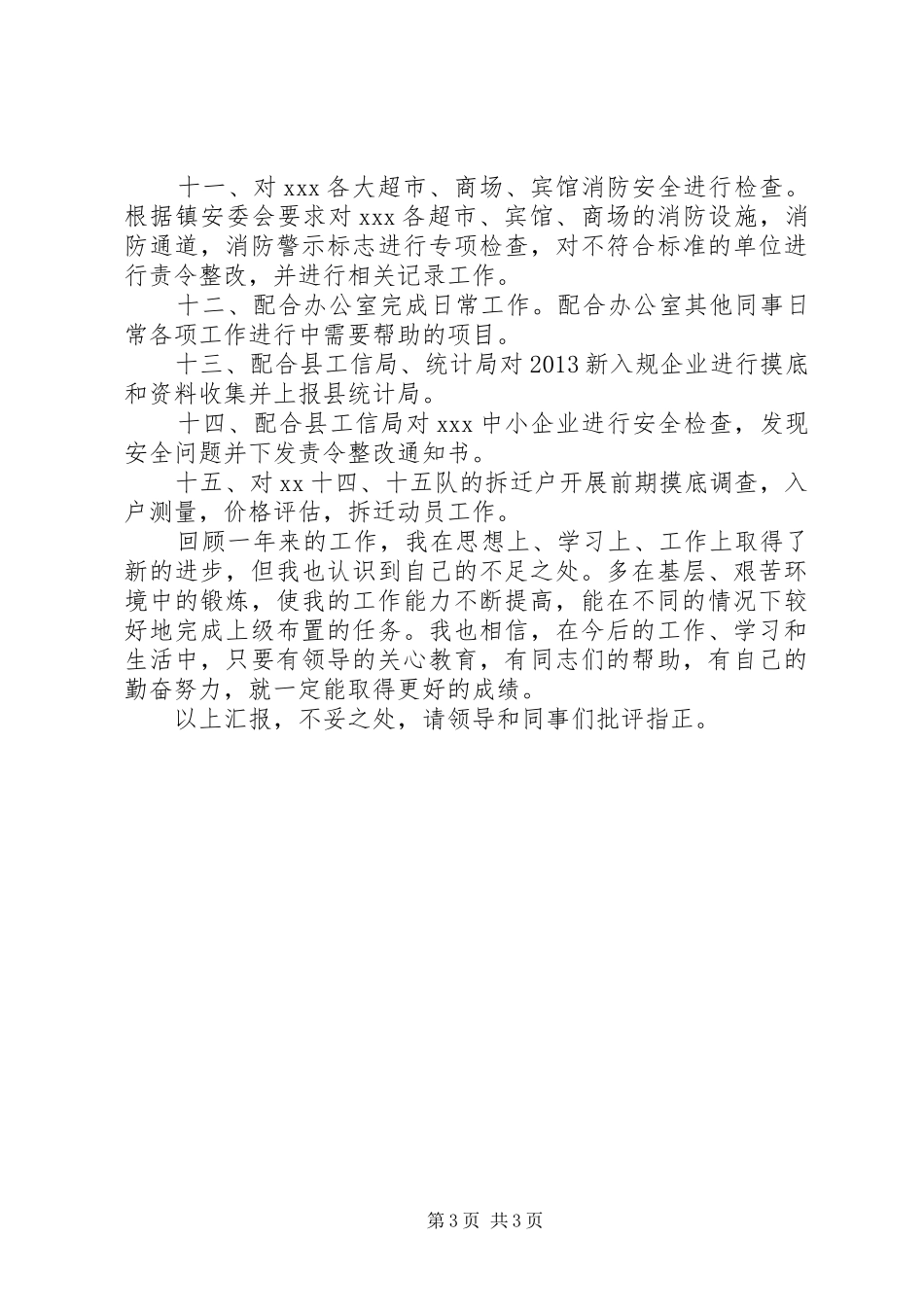 十一、对 xxx 各大超市、商场、宾馆消防安全进行检查。根据镇安委会要求对 xxx 各超市、宾馆、商场的消防设施，消防通道，消防警示标志进行专项检查，对不符合标准的单位进行责令整改，并进行相关记录工作。

十二、配合办公室完成日常工作。配合办公室其他同事日常各项工作进行中需要帮助的项目。

十三、配合县工信局、统计局对 2013 新入规企业进行摸底和资料收集并上报县统计局。

十四、配合县工信局对 xxx 中小企业进行安全检查，发现安全问题并下发责令整改通知书。

十五、对 xx 十四、十五队的拆迁户开展前期摸底调查，入户测量，价格评估，拆迁动员工作。

回顾一年来的工作，我在思想上、学习上、工作上取得了新的进步，但我也认识到自己的不足之处。多在基层、艰苦环境中的锻炼，使我的工作能力不断提高，能在不同的情况下较好地完成上级布置的任务。我也相信，在今后的工作、学习和生活中，只要有领导的关心教育，有同志们的帮助，有自己的勤奋努力，就一定能取得更好的成绩。

以上汇报，不妥之处，请领导和同事们批评指正。

第 3 页 共 3 页